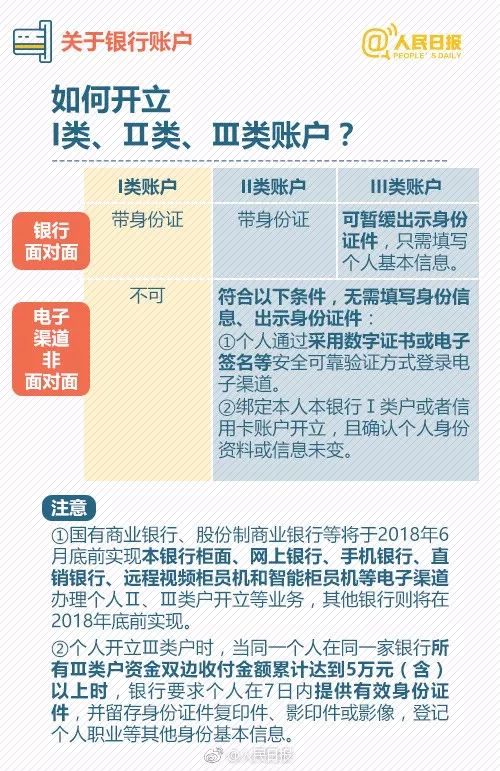 关于银行账户

@人民日报
PEOPLE'S DAILY

如何开立
I类、II类、III类账户？

|  | I类账户 | II类账户 | III类账户 |
|---|---|---|---|
| 银行面对面 | 带身份证 | 带身份证 | 可暂缓出示身份证件，只需填写个人基本信息。 |
| 电子渠道非面对面 | 不可 | 符合以下条件，无需填写身份信息、出示身份证件：①个人通过采用数字证书或电子签名等安全可靠验证方式登录电子渠道。②绑定本人本银行I类户或者信用卡账户开立，且确认个人身份资料或信息未变。 | |

注意

①国有商业银行、股份制商业银行等将于2018年6月底前实现本银行柜面、网上银行、手机银行、直销银行、远程视频柜员机和智能柜员机等电子渠道办理个人II、III类户开立等业务，其他银行则将在2018年底前实现。

②个人开立III类户时，当同一个人在同一家银行所有III类户资金双边收付金额累计达到5万元（含）以上时，银行要求个人在7日内提供有效身份证件，并留存身份证件复印件、影印件或影像，登记个人职业等其他身份基本信息。

@人民日报